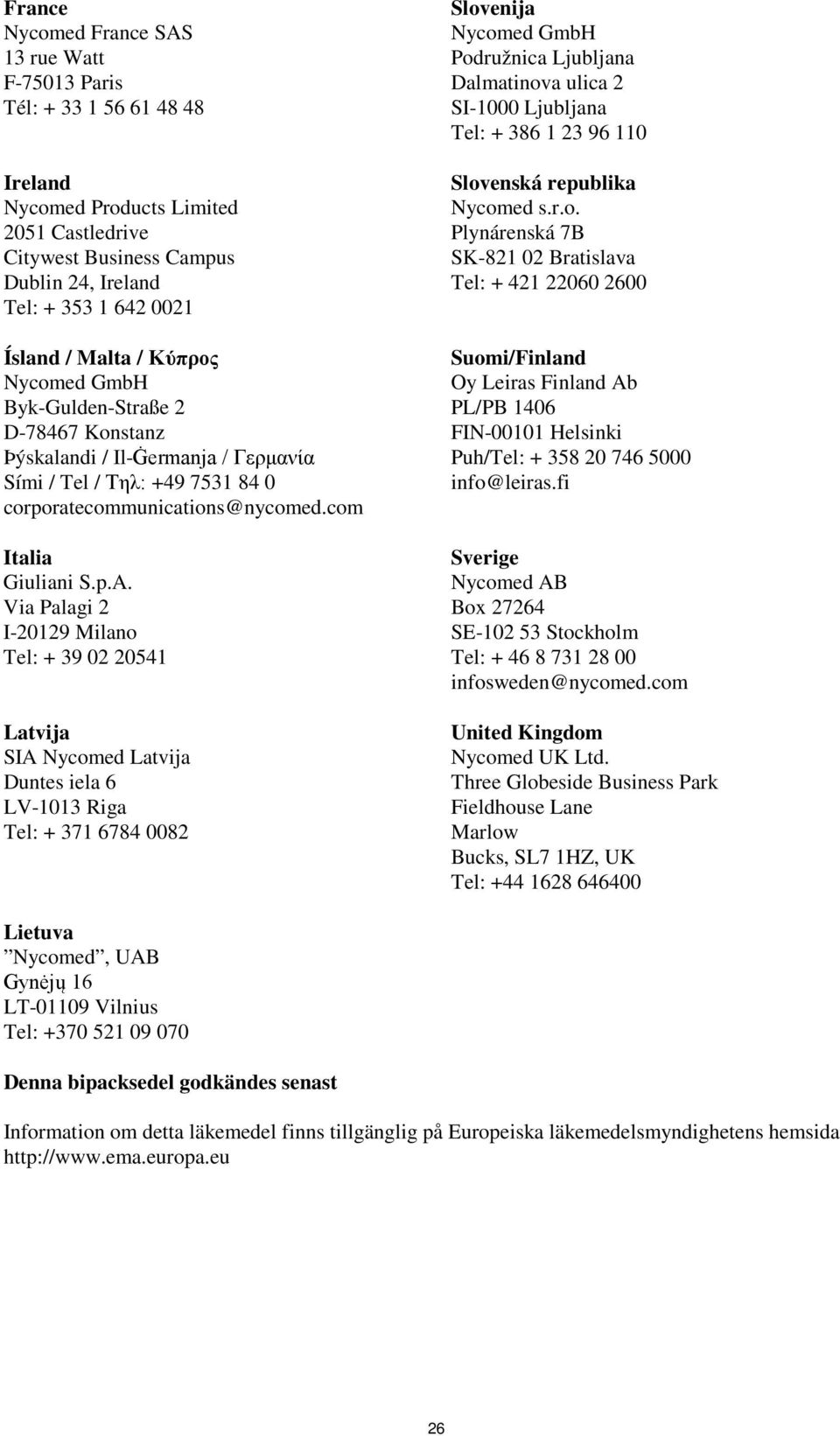 France
Nycomed France SAS
13 rue Watt
F-75013 Paris
Tél: + 33 1 56 61 48 48

Ireland
Nycomed Products Limited
2051 Castledrive
Citywest Business Campus
Dublin 24, Ireland
Tel: + 353 1 642 0021

Ísland / Malta / Κύπρος
Nycomed GmbH
Byk-Gulden-Straße 2
D-78467 Konstanz
Þýskalandi / Il-Ġermanja / Γερμανία
Sími / Tel / Τηλ: +49 7531 84 0
corporatecommunications@nycomed.com

Italia
Giuliani S.p.A.
Via Palagi 2
I-20129 Milano
Tel: + 39 02 20541

Latvija
SIA Nycomed Latvija
Duntes iela 6
LV-1013 Riga
Tel: + 371 6784 0082

Lietuva
”Nycomed”, UAB
Gynėjų 16
LT-01109 Vilnius
Tel: +370 521 09 070

Slovenija
Nycomed GmbH
Podružnica Ljubljana
Dalmatinova ulica 2
SI-1000 Ljubljana
Tel: + 386 1 23 96 110

Slovenská republika
Nycomed s.r.o.
Plynárenská 7B
SK-821 02 Bratislava
Tel: + 421 22060 2600

Suomi/Finland
Oy Leiras Finland Ab
PL/PB 1406
FIN-00101 Helsinki
Puh/Tel: + 358 20 746 5000
info@leiras.fi

Sverige
Nycomed AB
Box 27264
SE-102 53 Stockholm
Tel: + 46 8 731 28 00
infosweden@nycomed.com

United Kingdom
Nycomed UK Ltd.
Three Globeside Business Park
Fieldhouse Lane
Marlow
Bucks, SL7 1HZ, UK
Tel: +44 1628 646400

Denna bipacksedel godkändes senast

Information om detta läkemedel finns tillgänglig på Europeiska läkemedelsmyndighetens hemsida http://www.ema.europa.eu

26